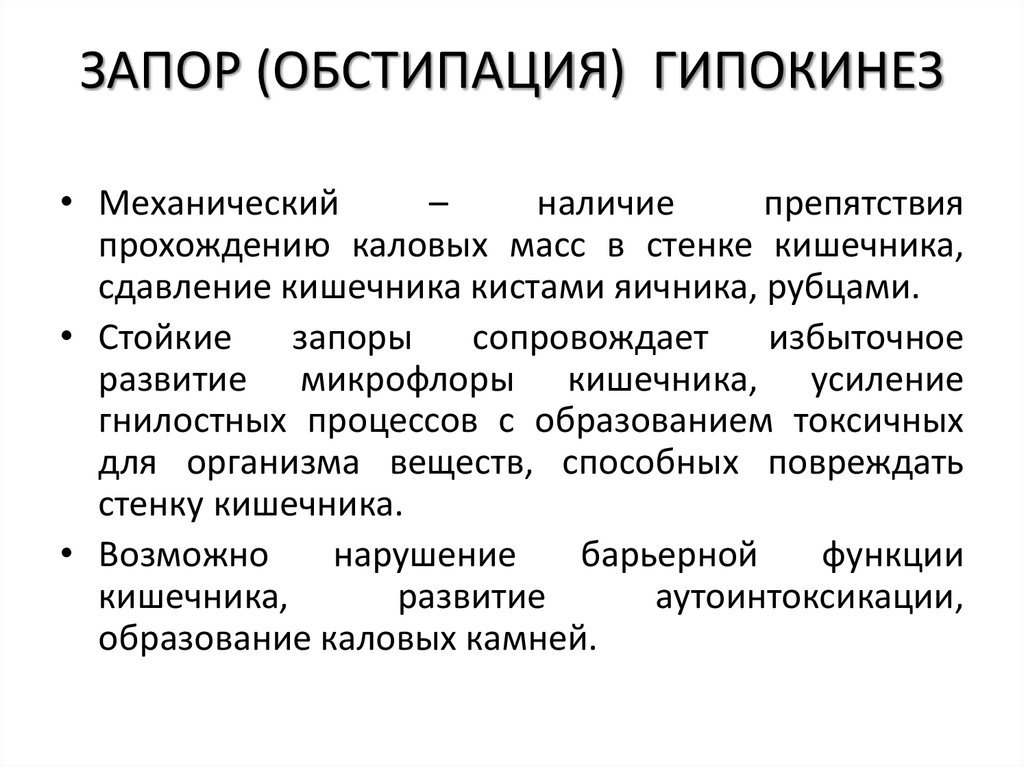 ЗАПОР (ОБСТИПАЦИЯ) ГИПОКИНЕЗ

• Механический – наличие препятствия прохождению каловых масс в стенке кишечника, сдавление кишечника кистами яичника, рубцами.

• Стойкие запоры сопровождает избыточное развитие микрофлоры кишечника, усиление гнилостных процессов с образованием токсичных для организма веществ, способных повреждать стенку кишечника.

• Возможно нарушение барьерной функции кишечника, развитие аутоинтоксикации, образование каловых камней.